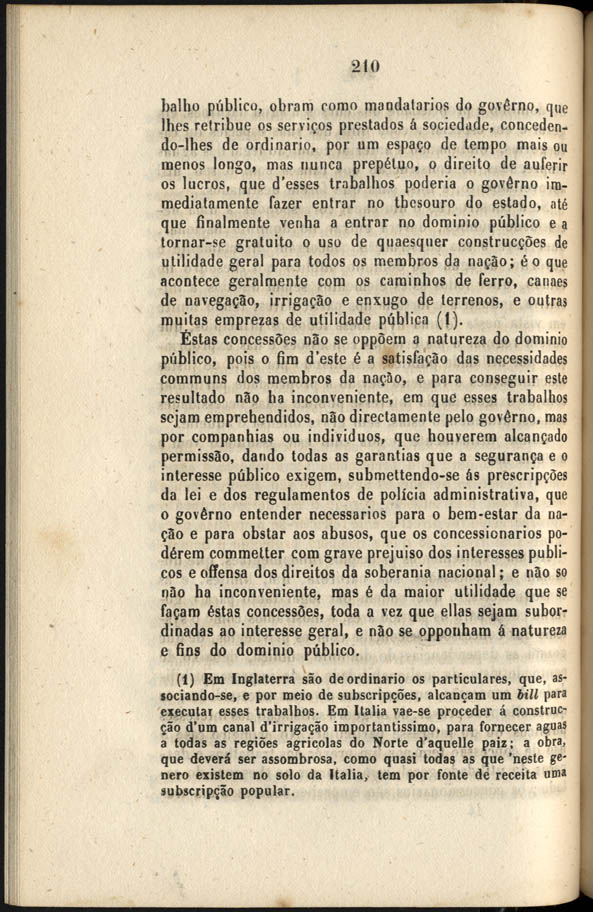 210

balho público, obram como mandatarios do govêrno, que lhes retribue os serviços prestados á sociedade, concedendo-lhes de ordinario, por um espaço de tempo mais ou menos longo, mas nunca prepétuo, o direito de auferir os lucros, que d'esses trabalhos poderia o govêrno immediatamente fazer entrar no thesouro do estado, até que finalmente venha a entrar no dominio público e a tornar-se gratuito o uso de quaesquer construcções de utilidade geral para todos os membros da nação; é o que acontece geralmente com os caminhos de ferro, canaes de navegação, irrigação e enxugo de terrenos, e outras muitas emprezas de utilidade pública (1).

Éstas concessões não se oppõem a natureza do dominio público, pois o fim d'este é a satisfação das necessidades communs dos membros da nação, e para conseguir este resultado não ha inconveniente, em que esses trabalhos sejam emprehendidos, não directamente pelo govêrno, mas por companhias ou individuos, que houverem alcançado permissão, dando todas as garantias que a segurança e o interesse público exigem, submettendo-se ás prescripções da lei e dos regulamentos de polícia administrativa, que o govêrno entender necessarios para o bem-estar da nação e para obstar aos abusos, que os concessionarios podérem commetter com grave prejuiso dos interesses publicos e offensa dos direitos da soberania nacional; e não so não ha inconveniente, mas é da maior utilidade que se façam éstas concessões, toda a vez que ellas sejam subordinadas ao interesse geral, e não se opponham á natureza e fins do dominio público.

(1) Em Inglaterra são de ordinario os particulares, que, associando-se, e por meio de subscripções, alcançam um bill para executar esses trabalhos. Em Italia vae-se proceder á construcção d'um canal d'irrigação importantissimo, para fornecer aguas a todas as regiões agricolas do Norte d'aquelle paiz; a obra, que deverá ser assombrosa, como quasi todas as que 'neste genero existem no solo da Italia, tem por fonte de receita uma subscripção popular.